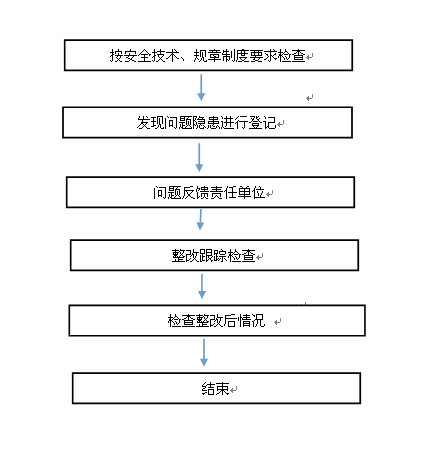 按安全技术、规章制度要求检查

发现问题隐患进行登记

问题反馈责任单位

整改跟踪检查

检查整改后情况

结束